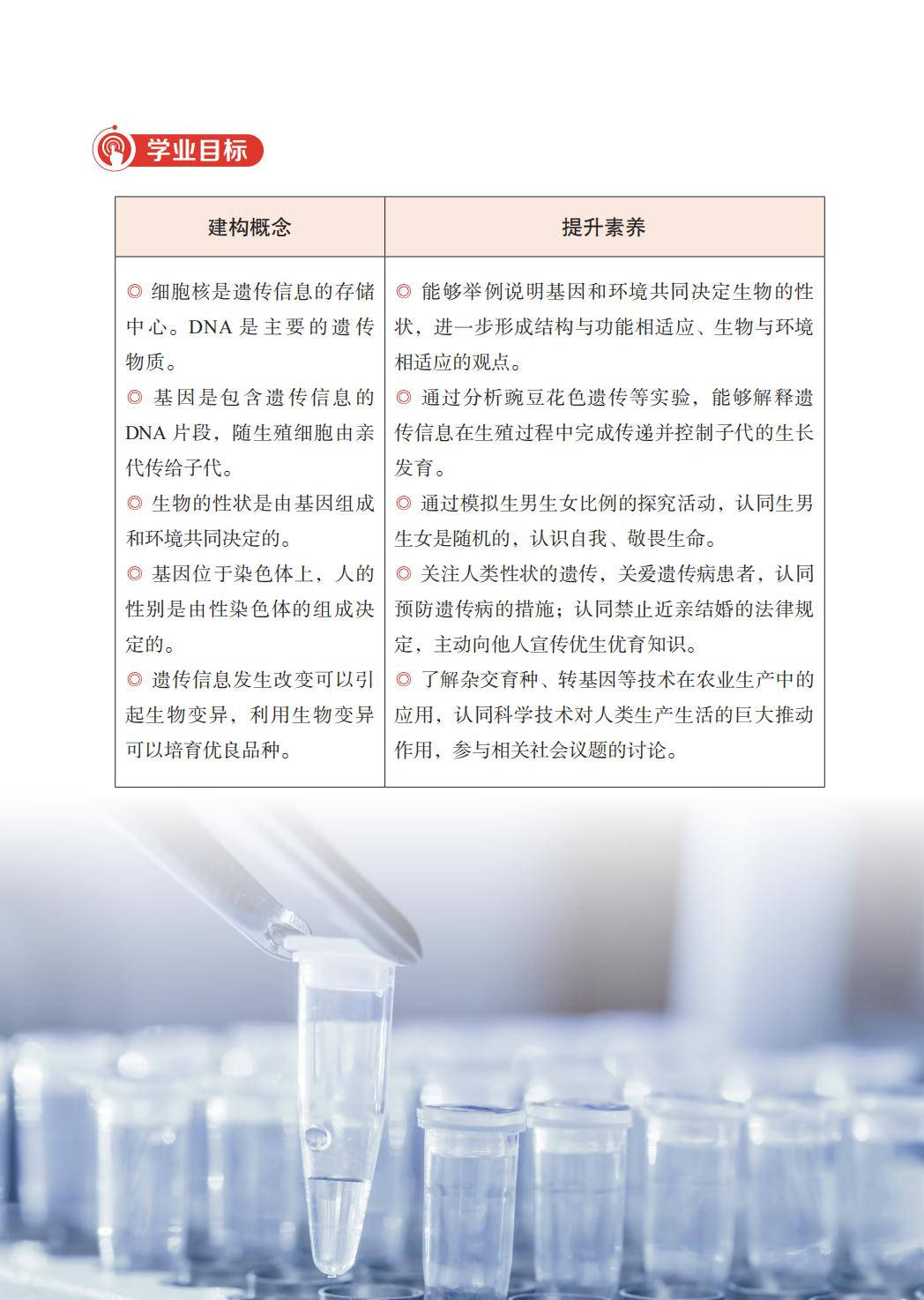 学业目标

| 建构概念 | 提升素养 |
|---|---|
| ◎ 细胞核是遗传信息的存储中心。DNA 是主要的遗传物质。<br>◎ 基因是包含遗传信息的 DNA 片段，随生殖细胞由亲代传给子代。<br>◎ 生物的性状是由基因组成和环境共同决定的。<br>◎ 基因位于染色体上，人的性别是由性染色体的组成决定的。<br>◎ 遗传信息发生改变可以引起生物变异，利用生物变异可以培育优良品种。 | ◎ 能够举例说明基因和环境共同决定生物的性状，进一步形成结构与功能相适应、生物与环境相适应的观点。<br>◎ 通过分析豌豆花色遗传等实验，能够解释遗传信息在生殖过程中完成传递并控制子代的生长发育。<br>◎ 通过模拟生男生女比例的探究活动，认同生男生女是随机的，认识自我、敬畏生命。<br>◎ 关注人类性状的遗传，关爱遗传病患者，认同预防遗传病的措施；认同禁止近亲结婚的法律规定，主动向他人宣传优生优育知识。<br>◎ 了解杂交育种、转基因等技术在农业生产中的应用，认同科学技术对人类生产生活的巨大推动作用，参与相关社会议题的讨论。 |